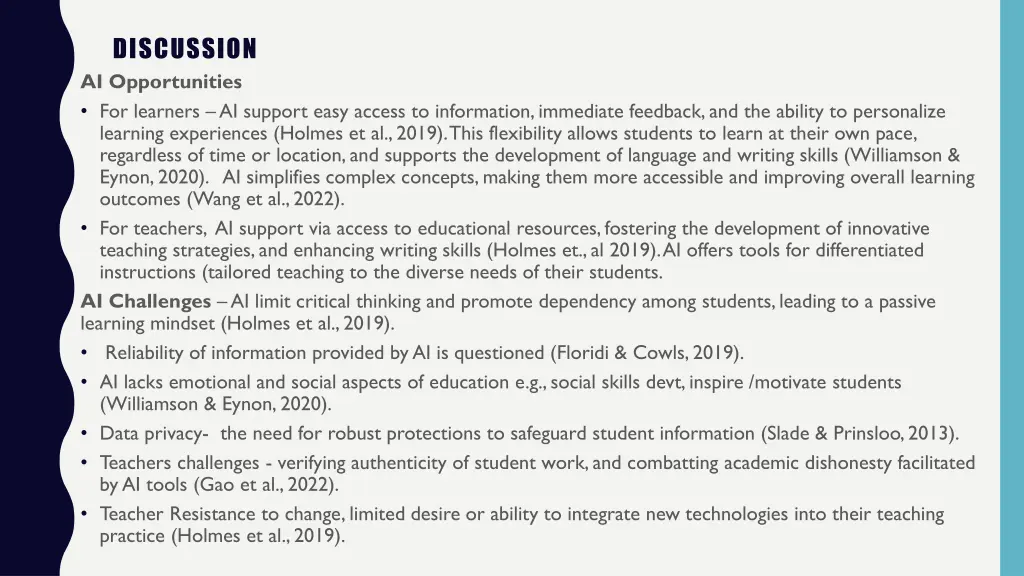 DISCUSSION

AI Opportunities

• For learners – AI support easy access to information, immediate feedback, and the ability to personalize learning experiences (Holmes et al., 2019). This flexibility allows students to learn at their own pace, regardless of time or location, and supports the development of language and writing skills (Williamson & Eynon, 2020). AI simplifies complex concepts, making them more accessible and improving overall learning outcomes (Wang et al., 2022).
• For teachers, AI support via access to educational resources, fostering the development of innovative teaching strategies, and enhancing writing skills (Holmes et., al 2019). AI offers tools for differentiated instructions (tailored teaching to the diverse needs of their students.

AI Challenges – AI limit critical thinking and promote dependency among students, leading to a passive learning mindset (Holmes et al., 2019).

• Reliability of information provided by AI is questioned (Floridi & Cowls, 2019).
• AI lacks emotional and social aspects of education e.g., social skills devt, inspire /motivate students (Williamson & Eynon, 2020).
• Data privacy- the need for robust protections to safeguard student information (Slade & Prinsloo, 2013).
• Teachers challenges - verifying authenticity of student work, and combatting academic dishonesty facilitated by AI tools (Gao et al., 2022).
• Teacher Resistance to change, limited desire or ability to integrate new technologies into their teaching practice (Holmes et al., 2019).